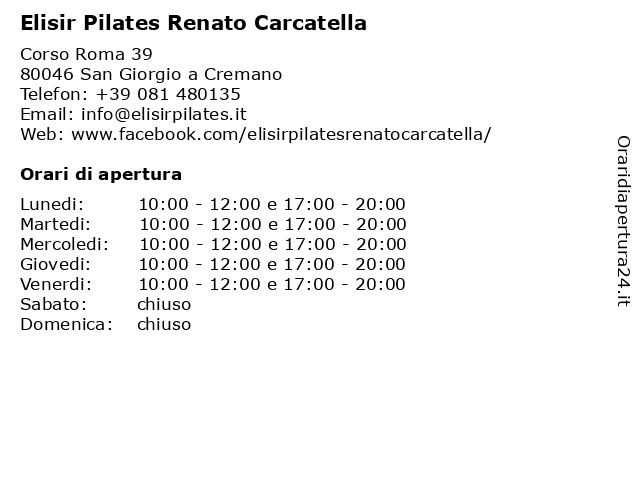 Elisir Pilates Renato Carcatella

Corso Roma 39
80046 San Giorgio a Cremano
Telefon: +39 081 480135
Email: info@elisirpilates.it
Web: www.facebook.com/elisirpilatesrenatocarcatella/

Orari di apertura

| | |
|---|---|
| Lunedi: | 10:00 - 12:00 e 17:00 - 20:00 |
| Martedi: | 10:00 - 12:00 e 17:00 - 20:00 |
| Mercoledi: | 10:00 - 12:00 e 17:00 - 20:00 |
| Giovedi: | 10:00 - 12:00 e 17:00 - 20:00 |
| Venerdi: | 10:00 - 12:00 e 17:00 - 20:00 |
| Sabato: | chiuso |
| Domenica: | chiuso |

Oraridiapertura24.it